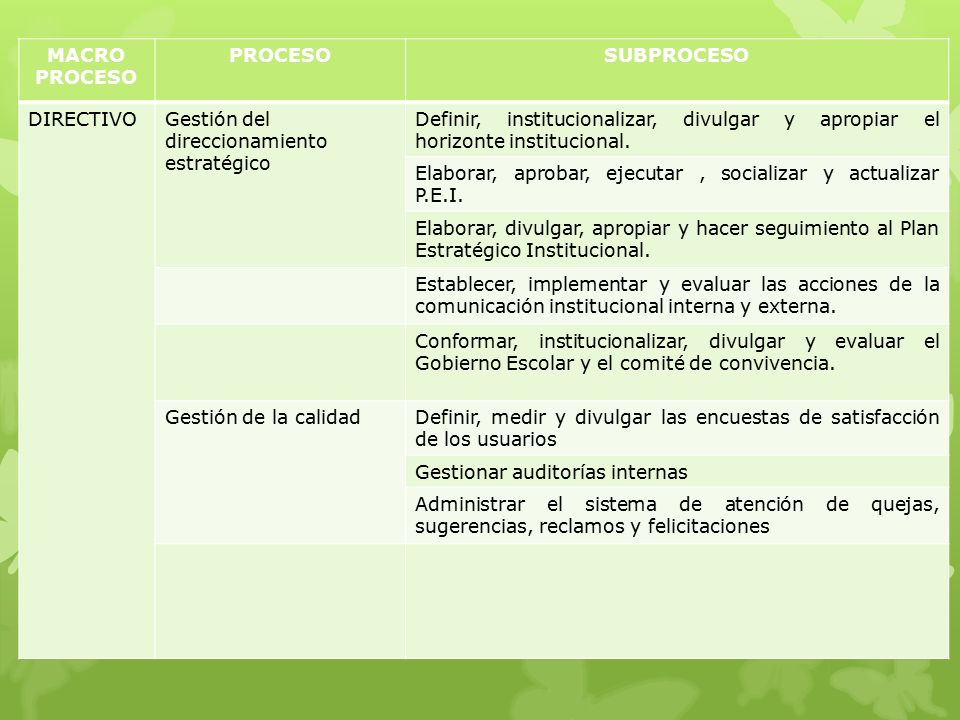 | MACRO PROCESO | PROCESO | SUBPROCESO |
|---|---|---|
| DIRECTIVO | Gestión del direccionamiento estratégico | Definir, institucionalizar, divulgar y apropiar el horizonte institucional. |
| | | Elaborar, aprobar, ejecutar , socializar y actualizar P.E.I. |
| | | Elaborar, divulgar, apropiar y hacer seguimiento al Plan Estratégico Institucional. |
| | | Establecer, implementar y evaluar las acciones de la comunicación institucional interna y externa. |
| | | Conformar, institucionalizar, divulgar y evaluar el Gobierno Escolar y el comité de convivencia. |
| | Gestión de la calidad | Definir, medir y divulgar las encuestas de satisfacción de los usuarios |
| | | Gestionar auditorías internas |
| | | Administrar el sistema de atención de quejas, sugerencias, reclamos y felicitaciones |
| | | |